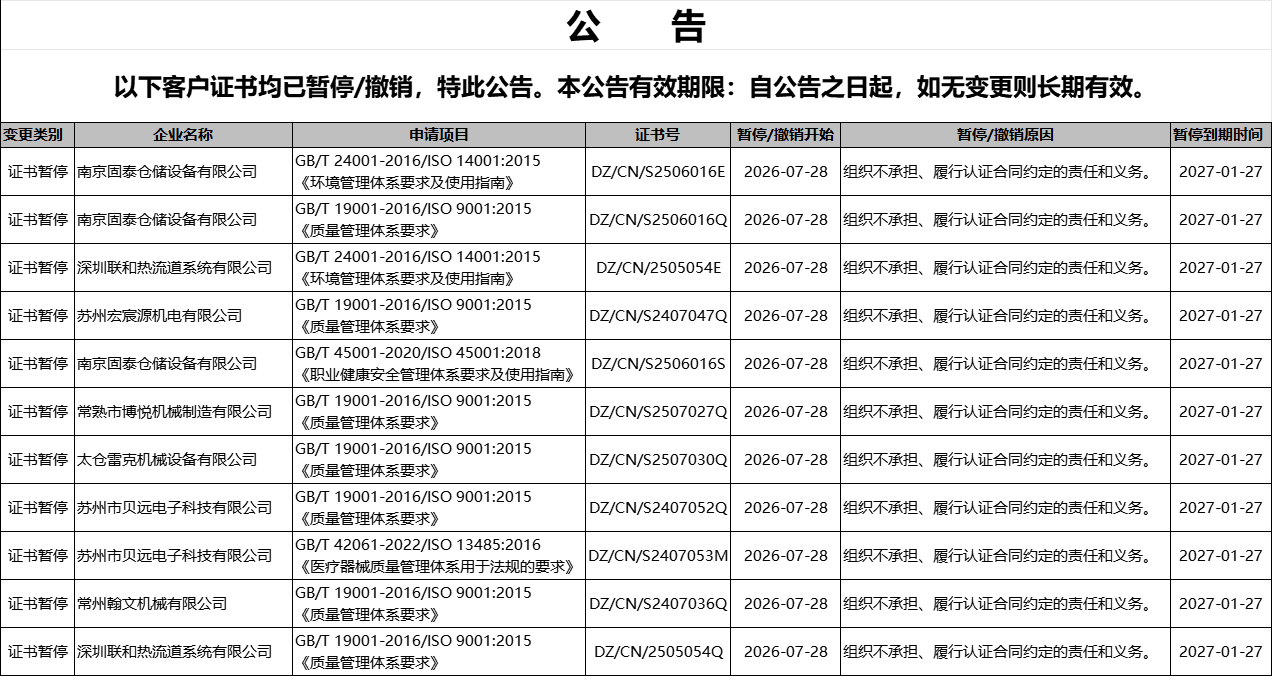 公　告

以下客户证书均已暂停/撤销，特此公告。本公告有效期限：自公告之日起，如无变更则长期有效。

| 变更类别 | 企业名称 | 申请项目 | 证书号 | 暂停/撤销开始 | 暂停/撤销原因 | 暂停到期时间 |
|---|---|---|---|---|---|---|
| 证书暂停 | 南京固泰仓储设备有限公司 | GB/T 24001-2016/ISO 14001:2015《环境管理体系要求及使用指南》 | DZ/CN/S2506016E | 2026-07-28 | 组织不承担、履行认证合同约定的责任和义务。 | 2027-01-27 |
| 证书暂停 | 南京固泰仓储设备有限公司 | GB/T 19001-2016/ISO 9001:2015《质量管理体系要求》 | DZ/CN/S2506016Q | 2026-07-28 | 组织不承担、履行认证合同约定的责任和义务。 | 2027-01-27 |
| 证书暂停 | 深圳联和热流道系统有限公司 | GB/T 24001-2016/ISO 14001:2015《环境管理体系要求及使用指南》 | DZ/CN/2505054E | 2026-07-28 | 组织不承担、履行认证合同约定的责任和义务。 | 2027-01-27 |
| 证书暂停 | 苏州宏宸源机电有限公司 | GB/T 19001-2016/ISO 9001:2015《质量管理体系要求》 | DZ/CN/S2407047Q | 2026-07-28 | 组织不承担、履行认证合同约定的责任和义务。 | 2027-01-27 |
| 证书暂停 | 南京固泰仓储设备有限公司 | GB/T 45001-2020/ISO 45001:2018《职业健康安全管理体系要求及使用指南》 | DZ/CN/S2506016S | 2026-07-28 | 组织不承担、履行认证合同约定的责任和义务。 | 2027-01-27 |
| 证书暂停 | 常熟市博悦机械制造有限公司 | GB/T 19001-2016/ISO 9001:2015《质量管理体系要求》 | DZ/CN/S2507027Q | 2026-07-28 | 组织不承担、履行认证合同约定的责任和义务。 | 2027-01-27 |
| 证书暂停 | 太仓雷克机械设备有限公司 | GB/T 19001-2016/ISO 9001:2015《质量管理体系要求》 | DZ/CN/S2507030Q | 2026-07-28 | 组织不承担、履行认证合同约定的责任和义务。 | 2027-01-27 |
| 证书暂停 | 苏州市贝远电子科技有限公司 | GB/T 19001-2016/ISO 9001:2015《质量管理体系要求》 | DZ/CN/S2407052Q | 2026-07-28 | 组织不承担、履行认证合同约定的责任和义务。 | 2027-01-27 |
| 证书暂停 | 苏州市贝远电子科技有限公司 | GB/T 42061-2022/ISO 13485:2016《医疗器械质量管理体系用于法规的要求》 | DZ/CN/S2407053M | 2026-07-28 | 组织不承担、履行认证合同约定的责任和义务。 | 2027-01-27 |
| 证书暂停 | 常州翰文机械有限公司 | GB/T 19001-2016/ISO 9001:2015《质量管理体系要求》 | DZ/CN/S2407036Q | 2026-07-28 | 组织不承担、履行认证合同约定的责任和义务。 | 2027-01-27 |
| 证书暂停 | 深圳联和热流道系统有限公司 | GB/T 19001-2016/ISO 9001:2015《质量管理体系要求》 | DZ/CN/2505054Q | 2026-07-28 | 组织不承担、履行认证合同约定的责任和义务。 | 2027-01-27 |